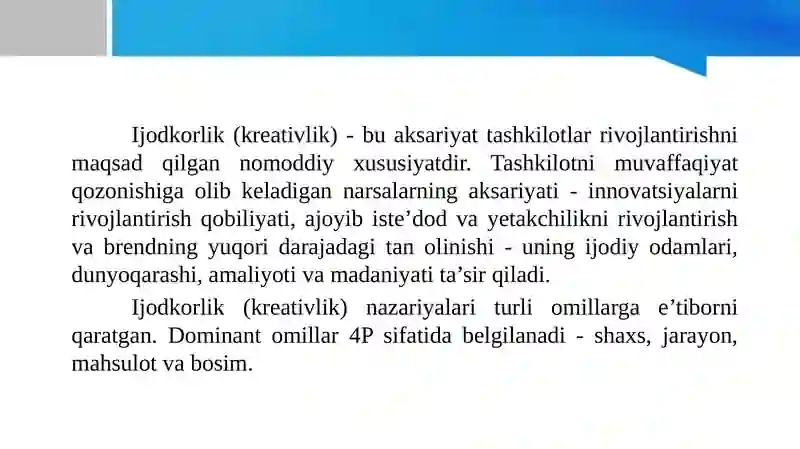 Ijodkorlik (kreativlik) - bu aksariyat tashkilotlar rivojlantirishni maqsad qilgan nomoddiy xususiyatdir. Tashkilotni muvaffaqiyat qozonishiga olib keladigan narsalarning aksariyati - innovatsiyalarni rivojlantirish qobiliyati, ajoyib iste’dod va yetakchilikni rivojlantirish va brendning yuqori darajadagi tan olinishi - uning ijodiy odamlari, dunyoqarashi, amaliyoti va madaniyati ta’sir qiladi.

Ijodkorlik (kreativlik) nazariyalari turli omillarga e’tiborni qaratgan. Dominant omillar 4P sifatida belgilanadi - shaxs, jarayon, mahsulot va bosim.